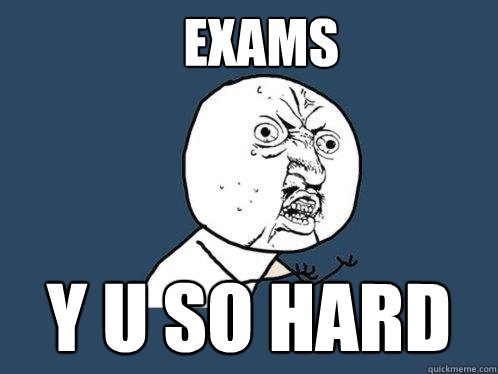 EXAMS

Y U SO HARD

quickmeme.com